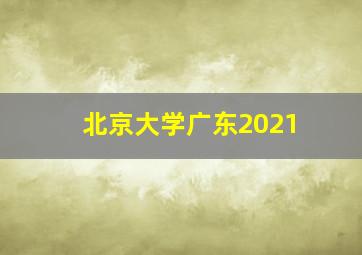 北京大学广东2021